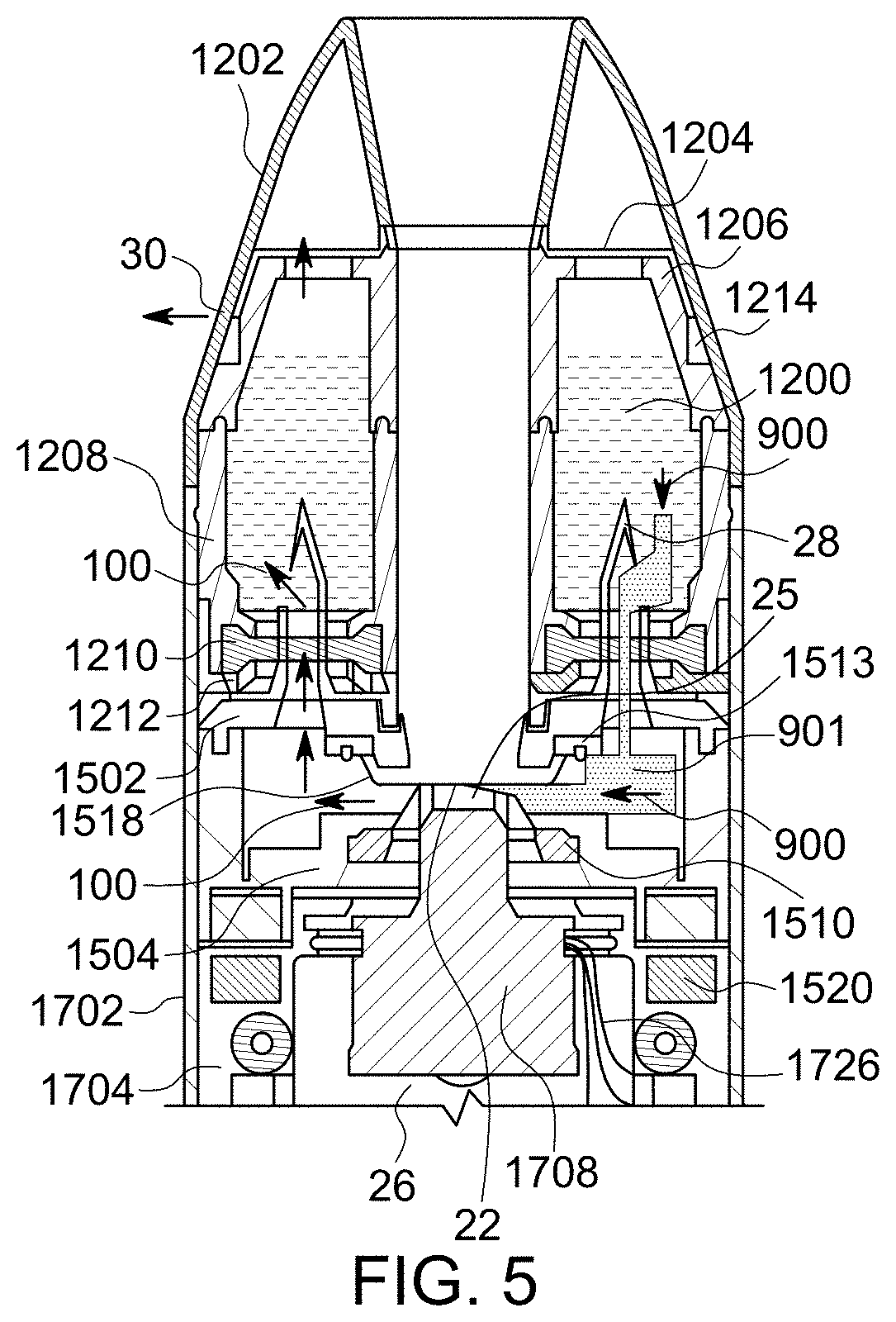 1202
1204
1206
30
1214
1200
900
1208
28
100
25
1210
1513
1212
901
1502
1518
900
100
1510
1504
1520
1702
1726
1704
26
1708
22
FIG. 5